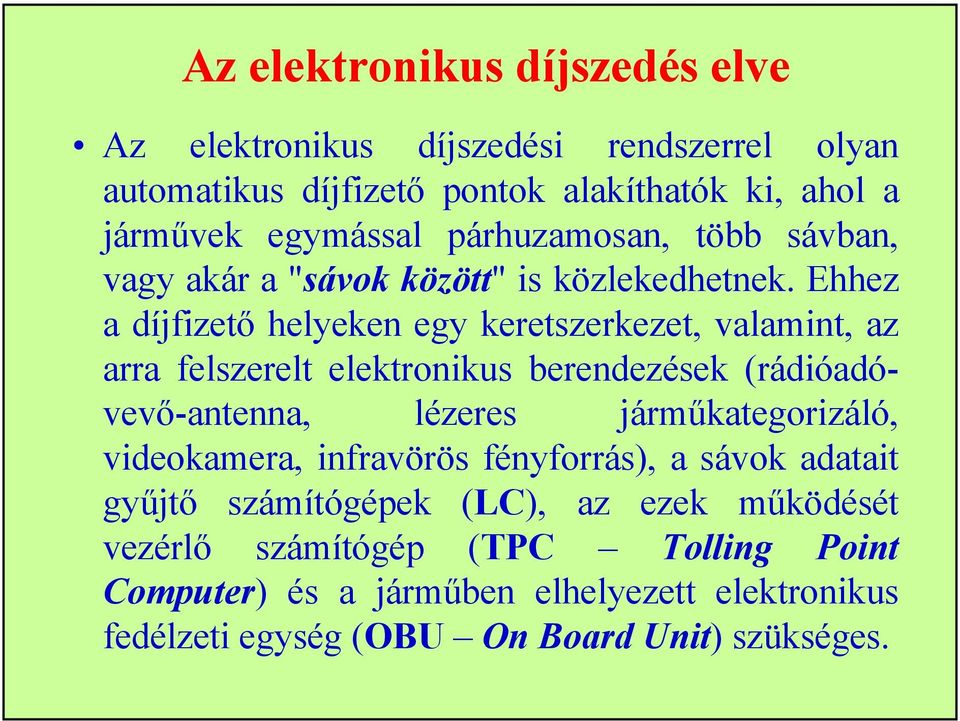 Az elektronikus díjszedés elve

• Az elektronikus díjszedési rendszerrel olyan automatikus díjfizető pontok alakíthatók ki, ahol a járművek egymással párhuzamosan, több sávban, vagy akár a "sávok között" is közlekedhetnek. Ehhez a díjfizető helyeken egy keretszerkezet, valamint, az arra felszerelt elektronikus berendezések (rádióadó-vevő-antenna, lézeres járműkategorizáló, videokamera, infravörös fényforrás), a sávok adatait gyűjtő számítógépek (LC), az ezek működését vezérlő számítógép (TPC – Tolling Point Computer) és a járműben elhelyezett elektronikus fedélzeti egység (OBU – On Board Unit) szükséges.